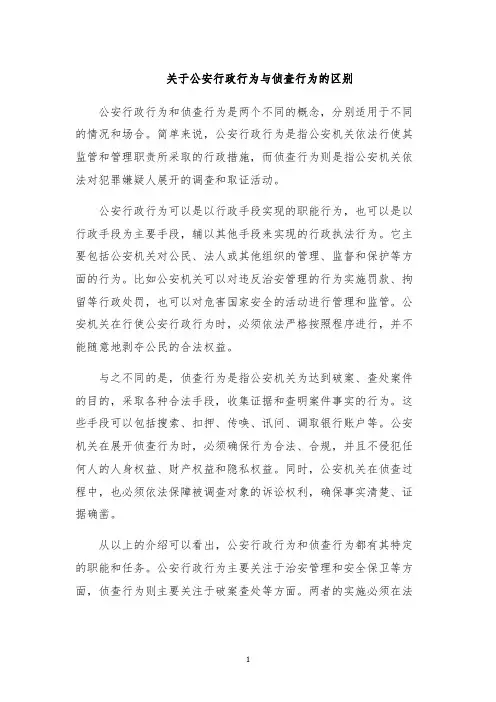 关于公安行政行为与侦查行为的区别

公安行政行为和侦查行为是两个不同的概念，分别适用于不同的情况和场合。简单来说，公安行政行为是指公安机关依法行使其监管和管理职责所采取的行政措施，而侦查行为则是指公安机关依法对犯罪嫌疑人展开的调查和取证活动。

公安行政行为可以是以行政手段实现的职能行为，也可以是以行政手段为主要手段，辅以其他手段来实现的行政执法行为。它主要包括公安机关对公民、法人或其他组织的管理、监督和保护等方面的行为。比如公安机关可以对违反治安管理的行为实施罚款、拘留等行政处罚，也可以对危害国家安全的活动进行管理和监管。公安机关在行使公安行政行为时，必须依法严格按照程序进行，并不能随意地剥夺公民的合法权益。

与之不同的是，侦查行为是指公安机关为达到破案、查处案件的目的，采取各种合法手段，收集证据和查明案件事实的行为。这些手段可以包括搜索、扣押、传唤、讯问、调取银行账户等。公安机关在展开侦查行为时，必须确保行为合法、合规，并且不侵犯任何人的人身权益、财产权益和隐私权益。同时，公安机关在侦查过程中，也必须依法保障被调查对象的诉讼权利，确保事实清楚、证据确凿。

从以上的介绍可以看出，公安行政行为和侦查行为都有其特定的职能和任务。公安行政行为主要关注于治安管理和安全保卫等方面，侦查行为则主要关注于破案查处等方面。两者的实施必须在法

1